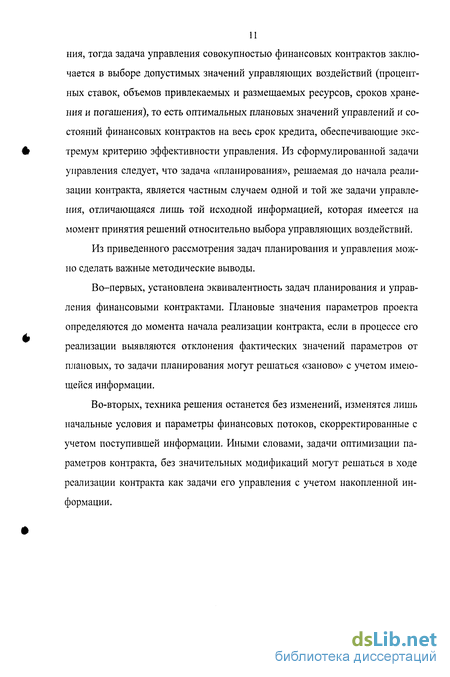 11

ния, тогда задача управления совокупностью финансовых контрактов заключается в выборе допустимых значений управляющих воздействий (процентных ставок, объемов привлекаемых и размещаемых ресурсов, сроков хранения и погашения), то есть оптимальных плановых значений управлений и состояний финансовых контрактов на весь срок кредита, обеспечивающие экстремум критерию эффективности управления. Из сформулированной задачи управления следует, что задача «планирования», решаемая до начала реализации контракта, является частным случаем одной и той же задачи управления, отличающаяся лишь той исходной информацией, которая имеется на момент принятия решений относительно выбора управляющих воздействий.

Из приведенного рассмотрения задач планирования и управления можно сделать важные методические выводы.

Во-первых, установлена эквивалентность задач планирования и управления финансовыми контрактами. Плановые значения параметров проекта определяются до момента начала реализации контракта, если в процессе его реализации выявляются отклонения фактических значений параметров от плановых, то задачи планирования могут решаться «заново» с учетом имеющейся информации.

Во-вторых, техника решения останется без изменений, изменятся лишь начальные условия и параметры финансовых потоков, скорректированные с учетом поступившей информации. Иными словами, задачи оптимизации параметров контракта, без значительных модификаций могут решаться в ходе реализации контракта как задачи его управления с учетом накопленной информации.

dsLib.net
библиотека диссертаций